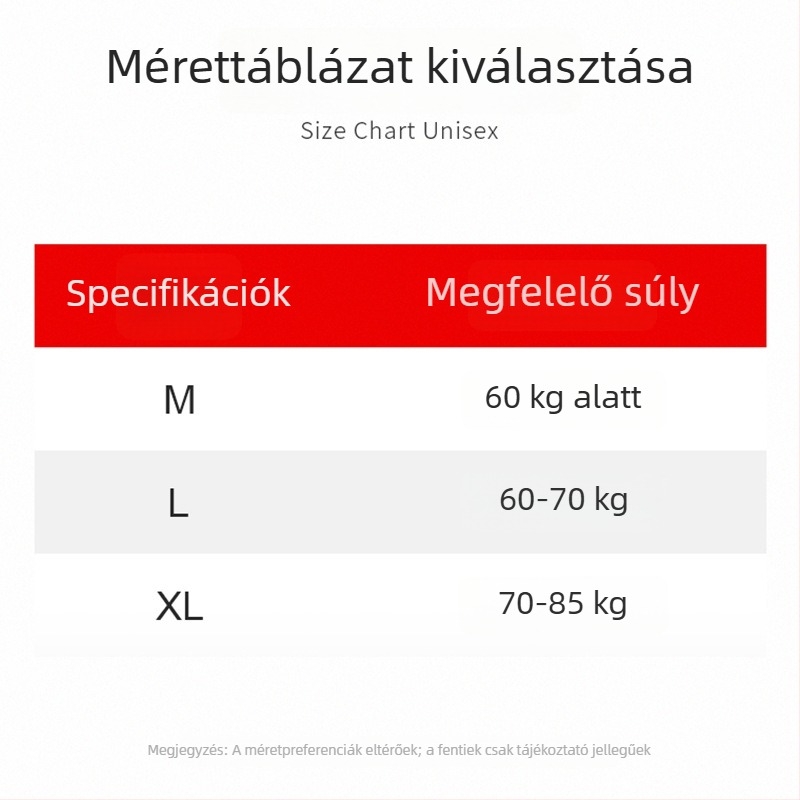 Mérettáblázat kiválasztása

Size Chart Unisex

| Specifikációk | Megfelelő súly |
|---|---|
| M | 60 kg alatt |
| L | 60-70 kg |
| XL | 70-85 kg |

Megjegyzés: A méretpreferenciák eltérőek; a fentiek csak tájékoztató jellegűek